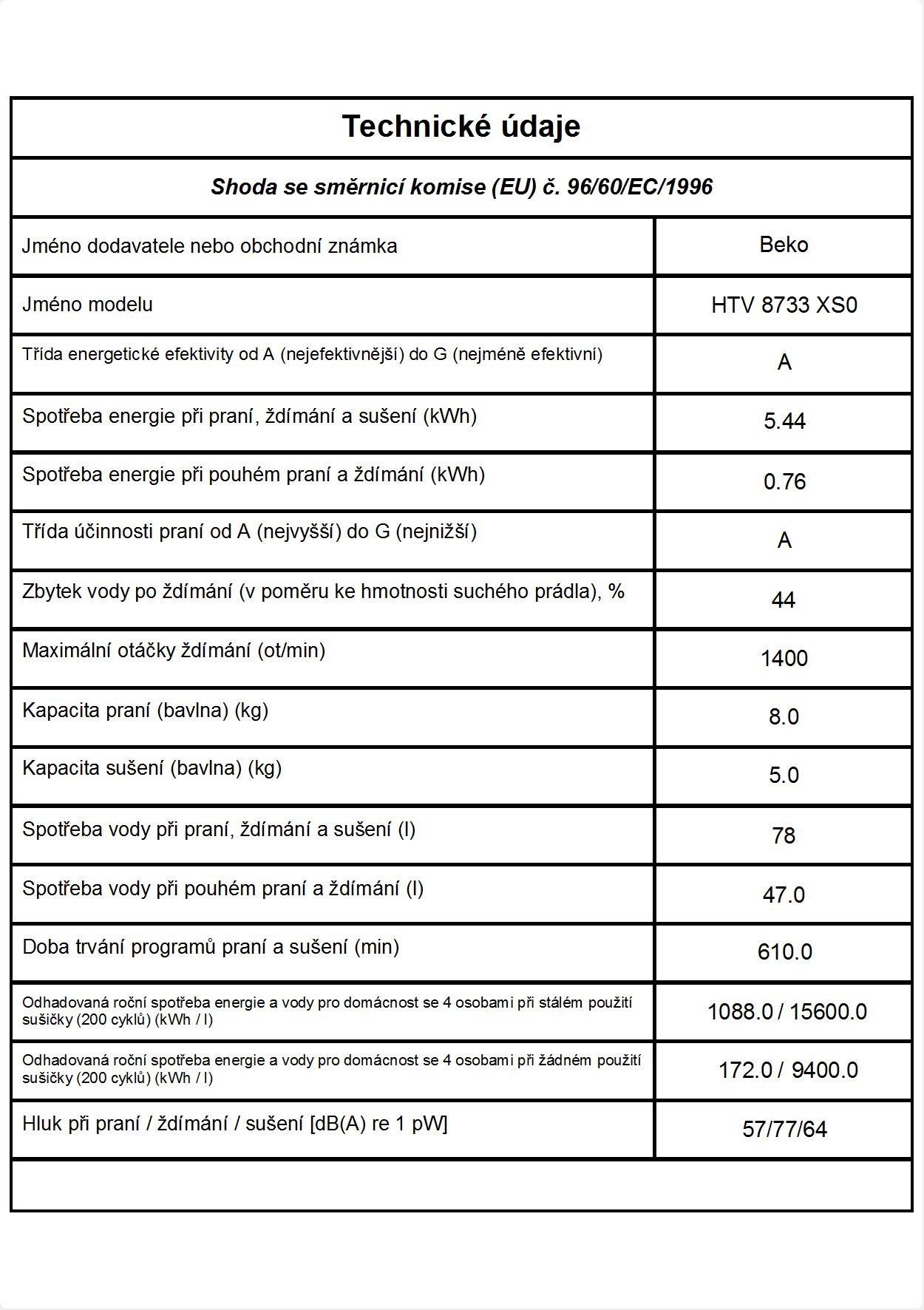 Technické údaje

Shoda se směrnicí komise (EU) č. 96/60/EC/1996

| | |
|---|---|
| Jméno dodavatele nebo obchodní známka | Beko |
| Jméno modelu | HTV 8733 XS0 |
| Třída energetické efektivity od A (nejefektivnější) do G (nejméně efektivní) | A |
| Spotřeba energie při praní, ždímání a sušení (kWh) | 5.44 |
| Spotřeba energie při pouhém praní a ždímání (kWh) | 0.76 |
| Třída účinnosti praní od A (nejvyšší) do G (nejnižší) | A |
| Zbytek vody po ždímání (v poměru ke hmotnosti suchého prádla), % | 44 |
| Maximální otáčky ždímání (ot/min) | 1400 |
| Kapacita praní (bavlna) (kg) | 8.0 |
| Kapacita sušení (bavlna) (kg) | 5.0 |
| Spotřeba vody při praní, ždímání a sušení (l) | 78 |
| Spotřeba vody při pouhém praní a ždímání (l) | 47.0 |
| Doba trvání programů praní a sušení (min) | 610.0 |
| Odhadovaná roční spotřeba energie a vody pro domácnost se 4 osobami při stálém použití sušičky (200 cyklů) (kWh / l) | 1088.0 / 15600.0 |
| Odhadovaná roční spotřeba energie a vody pro domácnost se 4 osobami při žádném použití sušičky (200 cyklů) (kWh / l) | 172.0 / 9400.0 |
| Hluk při praní / ždímání / sušení [dB(A) re 1 pW] | 57/77/64 |